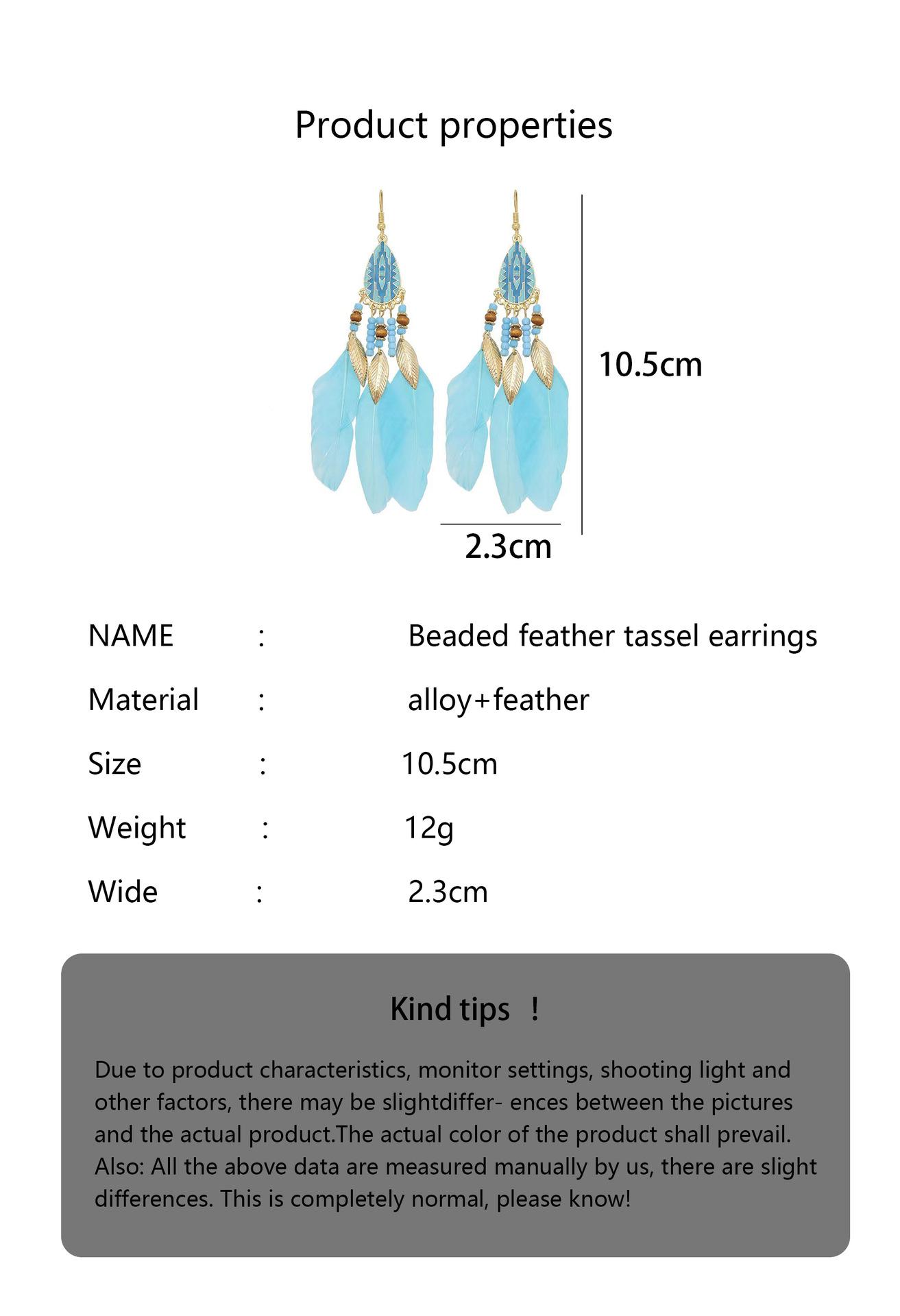 Product properties

10.5cm

2.3cm

NAME : Beaded feather tassel earrings

Material : alloy+feather

Size : 10.5cm

Weight : 12g

Wide : 2.3cm

Kind tips !

Due to product characteristics, monitor settings, shooting light and other factors, there may be slightdiffer- ences between the pictures and the actual product.The actual color of the product shall prevail. Also: All the above data are measured manually by us, there are slight differences. This is completely normal, please know!